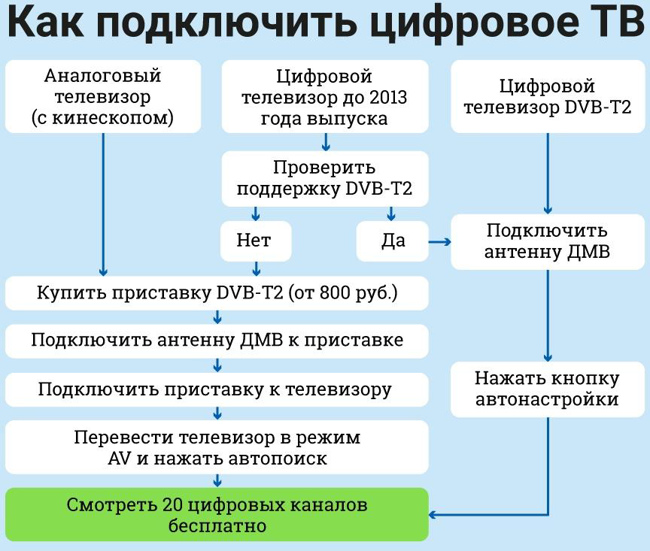 Как подключить цифровое ТВ

Аналоговый телевизор (с кинескопом)

Цифровой телевизор до 2013 года выпуска

Цифровой телевизор DVB-T2

Проверить поддержку DVB-T2

Нет

Да

Подключить антенну ДМВ

Купить приставку DVB-T2 (от 800 руб.)

Подключить антенну ДМВ к приставке

Подключить приставку к телевизору

Нажать кнопку автонастройки

Перевести телевизор в режим AV и нажать автопоиск

Смотреть 20 цифровых каналов бесплатно